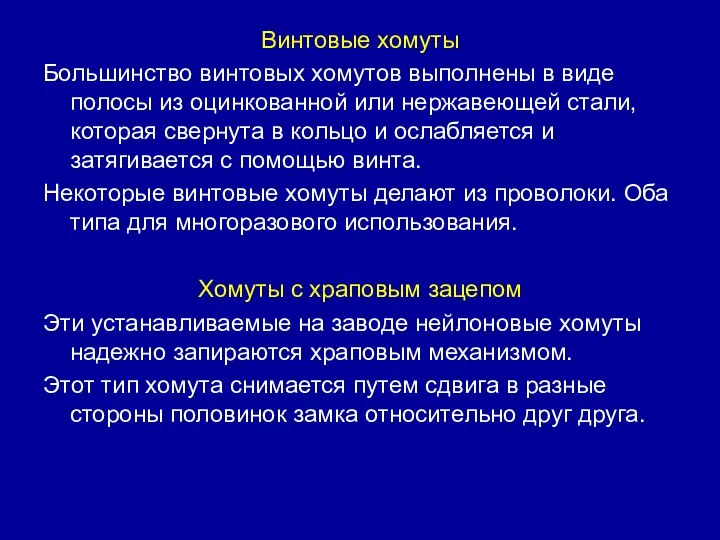 Винтовые хомуты

Большинство винтовых хомутов выполнены в виде полосы из оцинкованной или нержавеющей стали, которая свернута в кольцо и ослабляется и затягивается с помощью винта.

Некоторые винтовые хомуты делают из проволоки. Оба типа для многоразового использования.

Хомуты с храповым зацепом

Эти устанавливаемые на заводе нейлоновые хомуты надежно запираются храповым механизмом.

Этот тип хомута снимается путем сдвига в разные стороны половинок замка относительно друг друга.